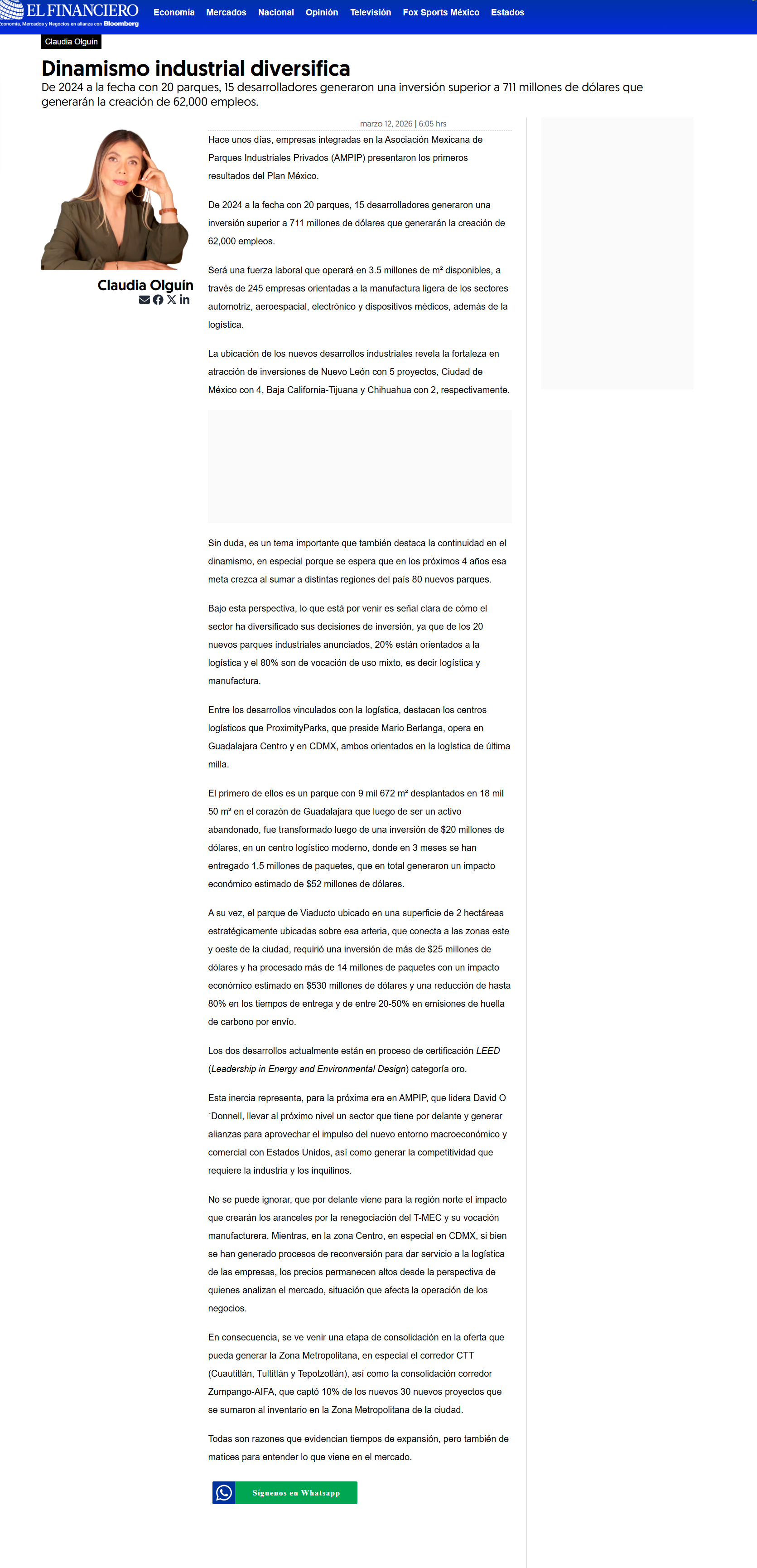 EL FINANCIERO
Economía, Mercados y Negocios en alianza con Bloomberg

Economía Mercados Nacional Opinión Televisión Fox Sports México Estados

Claudia Olguín

Dinamismo industrial diversifica

De 2024 a la fecha con 20 parques, 15 desarrolladores generaron una inversión superior a 711 millones de dólares que generarán la creación de 62,000 empleos.

Claudia Olguín

marzo 12, 2026 | 6:05 hrs

Hace unos días, empresas integradas en la Asociación Mexicana de Parques Industriales Privados (AMPIP) presentaron los primeros resultados del Plan México.

De 2024 a la fecha con 20 parques, 15 desarrolladores generaron una inversión superior a 711 millones de dólares que generarán la creación de 62,000 empleos.

Será una fuerza laboral que operará en 3.5 millones de m² disponibles, a través de 245 empresas orientadas a la manufactura ligera de los sectores automotriz, aeroespacial, electrónico y dispositivos médicos, además de la logística.

La ubicación de los nuevos desarrollos industriales revela la fortaleza en atracción de inversiones de Nuevo León con 5 proyectos, Ciudad de México con 4, Baja California-Tijuana y Chihuahua con 2, respectivamente.

Sin duda, es un tema importante que también destaca la continuidad en el dinamismo, en especial porque se espera que en los próximos 4 años esa meta crezca al sumar a distintas regiones del país 80 nuevos parques.

Bajo esta perspectiva, lo que está por venir es señal clara de cómo el sector ha diversificado sus decisiones de inversión, ya que de los 20 nuevos parques industriales anunciados, 20% están orientados a la logística y el 80% son de vocación de uso mixto, es decir logística y manufactura.

Entre los desarrollos vinculados con la logística, destacan los centros logísticos que ProximityParks, que preside Mario Berlanga, opera en Guadalajara Centro y en CDMX, ambos orientados en la logística de última milla.

El primero de ellos es un parque con 9 mil 672 m² desplantados en 18 mil 50 m² en el corazón de Guadalajara que luego de ser un activo abandonado, fue transformado luego de una inversión de $20 millones de dólares, en un centro logístico moderno, donde en 3 meses se han entregado 1.5 millones de paquetes, que en total generaron un impacto económico estimado de $52 millones de dólares.

A su vez, el parque de Viaducto ubicado en una superficie de 2 hectáreas estratégicamente ubicadas sobre esa arteria, que conecta a las zonas este y oeste de la ciudad, requirió una inversión de más de $25 millones de dólares y ha procesado más de 14 millones de paquetes con un impacto económico estimado en $530 millones de dólares y una reducción de hasta 80% en los tiempos de entrega y de entre 20-50% en emisiones de huella de carbono por envío.

Los dos desarrollos actualmente están en proceso de certificación LEED (Leadership in Energy and Environmental Design) categoría oro.

Esta inercia representa, para la próxima era en AMPIP, que lidera David O ´Donnell, llevar al próximo nivel un sector que tiene por delante y generar alianzas para aprovechar el impulso del nuevo entorno macroeconómico y comercial con Estados Unidos, así como generar la competitividad que requiere la industria y los inquilinos.

No se puede ignorar, que por delante viene para la región norte el impacto que crearán los aranceles por la renegociación del T-MEC y su vocación manufacturera. Mientras, en la zona Centro, en especial en CDMX, si bien se han generado procesos de reconversión para dar servicio a la logística de las empresas, los precios permanecen altos desde la perspectiva de quienes analizan el mercado, situación que afecta la operación de los negocios.

En consecuencia, se ve venir una etapa de consolidación en la oferta que pueda generar la Zona Metropolitana, en especial el corredor CTT (Cuautitlán, Tultitlán y Tepotzotlán), así como la consolidación corredor Zumpango-AIFA, que captó 10% de los nuevos 30 nuevos proyectos que se sumaron al inventario en la Zona Metropolitana de la ciudad.

Todas son razones que evidencian tiempos de expansión, pero también de matices para entender lo que viene en el mercado.

Síguenos en Whatsapp